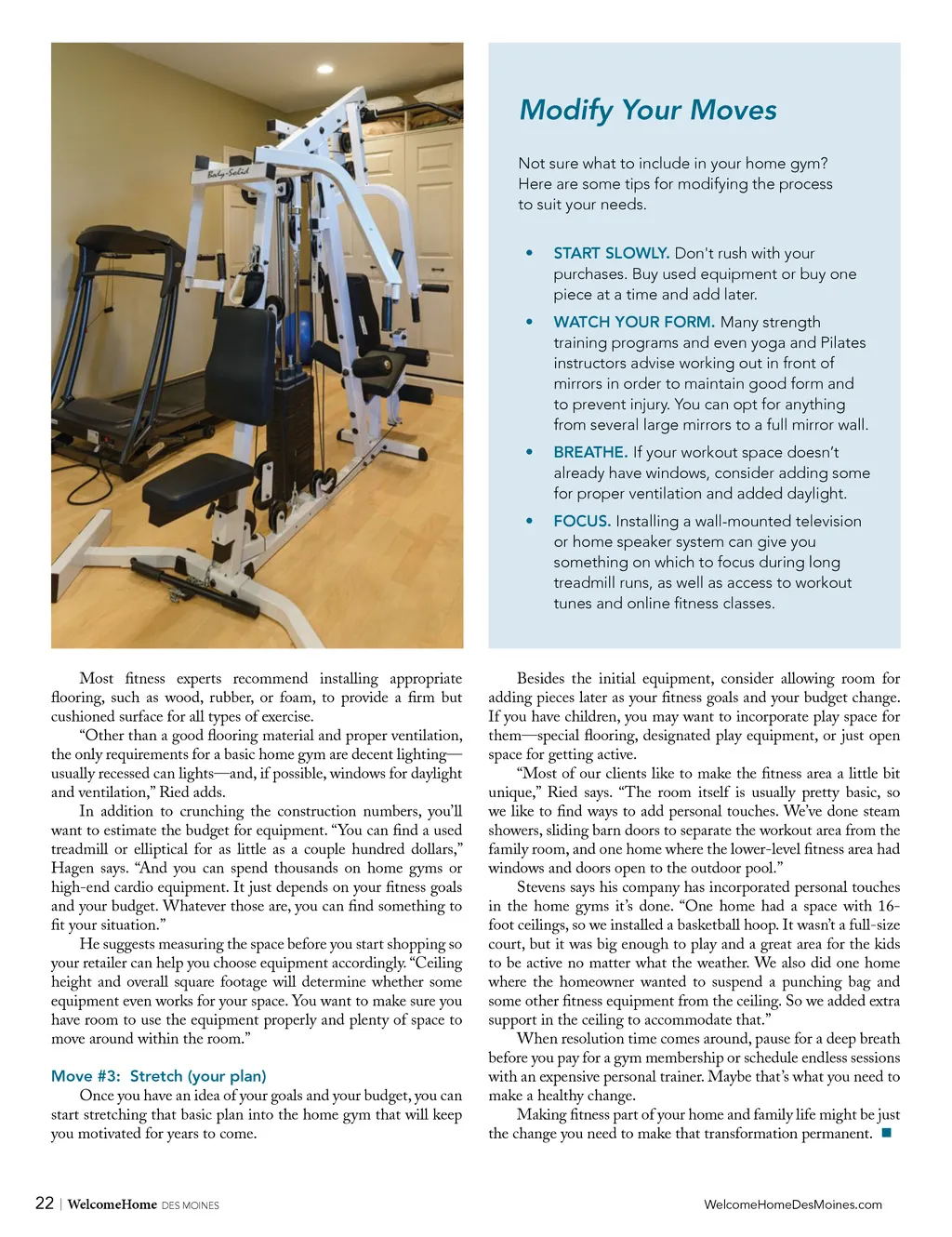 Body-Solid

Modify Your Moves

Not sure what to include in your home gym? Here are some tips for modifying the process to suit your needs.

• START SLOWLY. Don't rush with your purchases. Buy used equipment or buy one piece at a time and add later.

• WATCH YOUR FORM. Many strength training programs and even yoga and Pilates instructors advise working out in front of mirrors in order to maintain good form and to prevent injury. You can opt for anything from several large mirrors to a full mirror wall.

• BREATHE. If your workout space doesn't already have windows, consider adding some for proper ventilation and added daylight.

• FOCUS. Installing a wall-mounted television or home speaker system can give you something on which to focus during long treadmill runs, as well as access to workout tunes and online fitness classes.

Most fitness experts recommend installing appropriate flooring, such as wood, rubber, or foam, to provide a firm but cushioned surface for all types of exercise.

"Other than a good flooring material and proper ventilation, the only requirements for a basic home gym are decent lighting—usually recessed can lights—and, if possible, windows for daylight and ventilation," Ried adds.

In addition to crunching the construction numbers, you'll want to estimate the budget for equipment. "You can find a used treadmill or elliptical for as little as a couple hundred dollars," Hagen says. "And you can spend thousands on home gyms or high-end cardio equipment. It just depends on your fitness goals and your budget. Whatever those are, you can find something to fit your situation."

He suggests measuring the space before you start shopping so your retailer can help you choose equipment accordingly. "Ceiling height and overall square footage will determine whether some equipment even works for your space. You want to make sure you have room to use the equipment properly and plenty of space to move around within the room."

Move #3: Stretch (your plan)

Once you have an idea of your goals and your budget, you can start stretching that basic plan into the home gym that will keep you motivated for years to come.

Besides the initial equipment, consider allowing room for adding pieces later as your fitness goals and your budget change. If you have children, you may want to incorporate play space for them—special flooring, designated play equipment, or just open space for getting active.

"Most of our clients like to make the fitness area a little bit unique," Ried says. "The room itself is usually pretty basic, so we like to find ways to add personal touches. We've done steam showers, sliding barn doors to separate the workout area from the family room, and one home where the lower-level fitness area had windows and doors open to the outdoor pool."

Stevens says his company has incorporated personal touches in the home gyms it's done. "One home had a space with 16-foot ceilings, so we installed a basketball hoop. It wasn't a full-size court, but it was big enough to play and a great area for the kids to be active no matter what the weather. We also did one home where the homeowner wanted to suspend a punching bag and some other fitness equipment from the ceiling. So we added extra support in the ceiling to accommodate that."

When resolution time comes around, pause for a deep breath before you pay for a gym membership or schedule endless sessions with an expensive personal trainer. Maybe that's what you need to make a healthy change.

Making fitness part of your home and family life might be just the change you need to make that transformation permanent. ■

22 | WelcomeHome DES MOINES

WelcomeHomeDesMoines.com